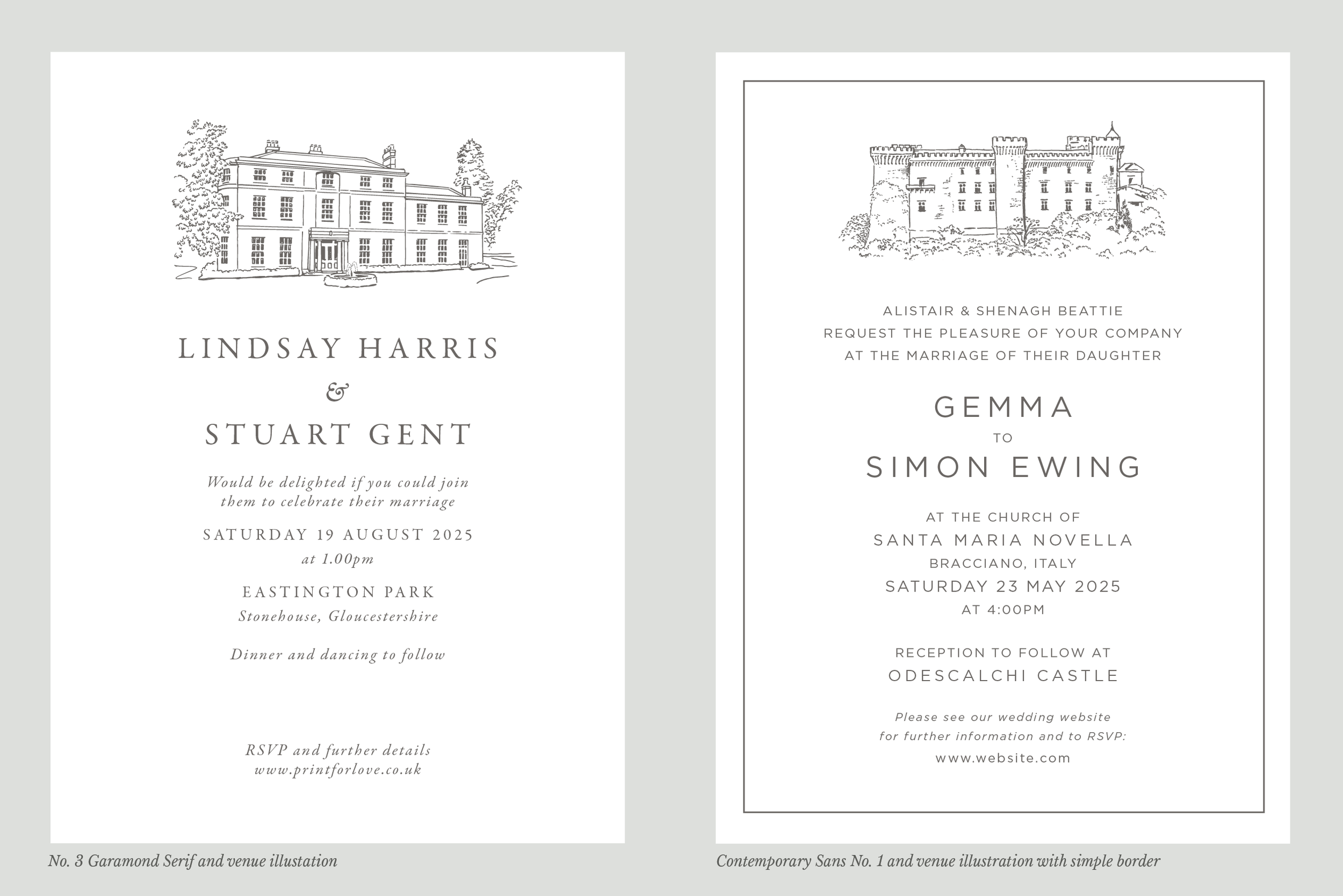 LINDSAY HARRIS

&

STUART GENT

Would be delighted if you could join them to celebrate their marriage

SATURDAY 19 AUGUST 2025
at 1.00pm

EASTINGTON PARK
Stonehouse, Gloucestershire

Dinner and dancing to follow

RSVP and further details
www.printforlove.co.uk

No. 3 Garamond Serif and venue illustation

ALISTAIR & SHENAGH BEATTIE
REQUEST THE PLEASURE OF YOUR COMPANY
AT THE MARRIAGE OF THEIR DAUGHTER

GEMMA
TO
SIMON EWING

AT THE CHURCH OF
SANTA MARIA NOVELLA
BRACCIANO, ITALY
SATURDAY 23 MAY 2025
AT 4:00PM

RECEPTION TO FOLLOW AT
ODESCALCHI CASTLE

Please see our wedding website
for further information and to RSVP:
www.website.com

Contemporary Sans No. 1 and venue illustration with simple border